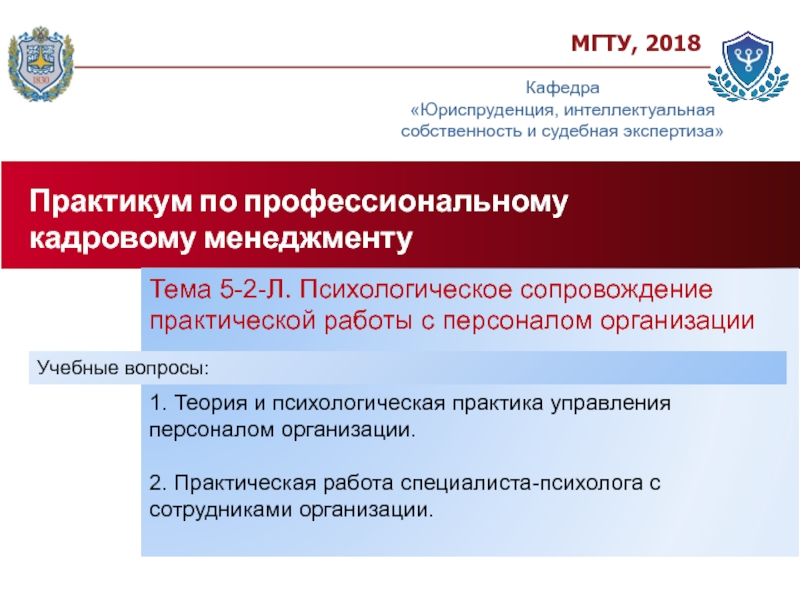 1830

МГТУ, 2018

Кафедра
«Юриспруденция, интеллектуальная собственность и судебная экспертиза»

Практикум по профессиональному кадровому менеджменту

Тема 5-2-Л. Психологическое сопровождение практической работы с персоналом организации

Учебные вопросы:

1. Теория и психологическая практика управления персоналом организации.

2. Практическая работа специалиста-психолога с сотрудниками организации.